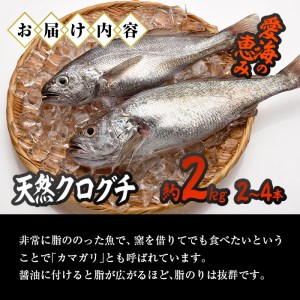 お届け内容

愛海の恵み

天然クログチ

約2kg 2~4本

非常に脂ののった魚で、窯を借りてでも食べたいということで「カマガリ」とも呼ばれています。
醤油に付けると脂が広がるほど､脂のりは抜群です。